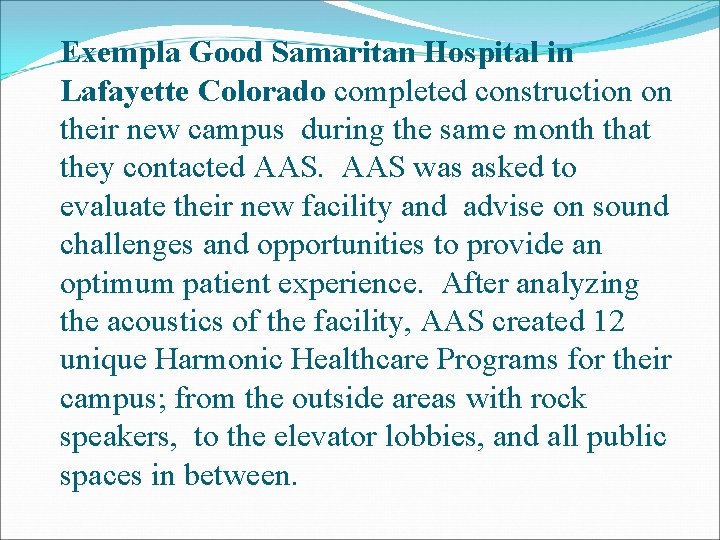 Exempla Good Samaritan Hospital in Lafayette Colorado completed construction on their new campus during the same month that they contacted AAS. AAS was asked to evaluate their new facility and advise on sound challenges and opportunities to provide an optimum patient experience. After analyzing the acoustics of the facility, AAS created 12 unique Harmonic Healthcare Programs for their campus; from the outside areas with rock speakers, to the elevator lobbies, and all public spaces in between.